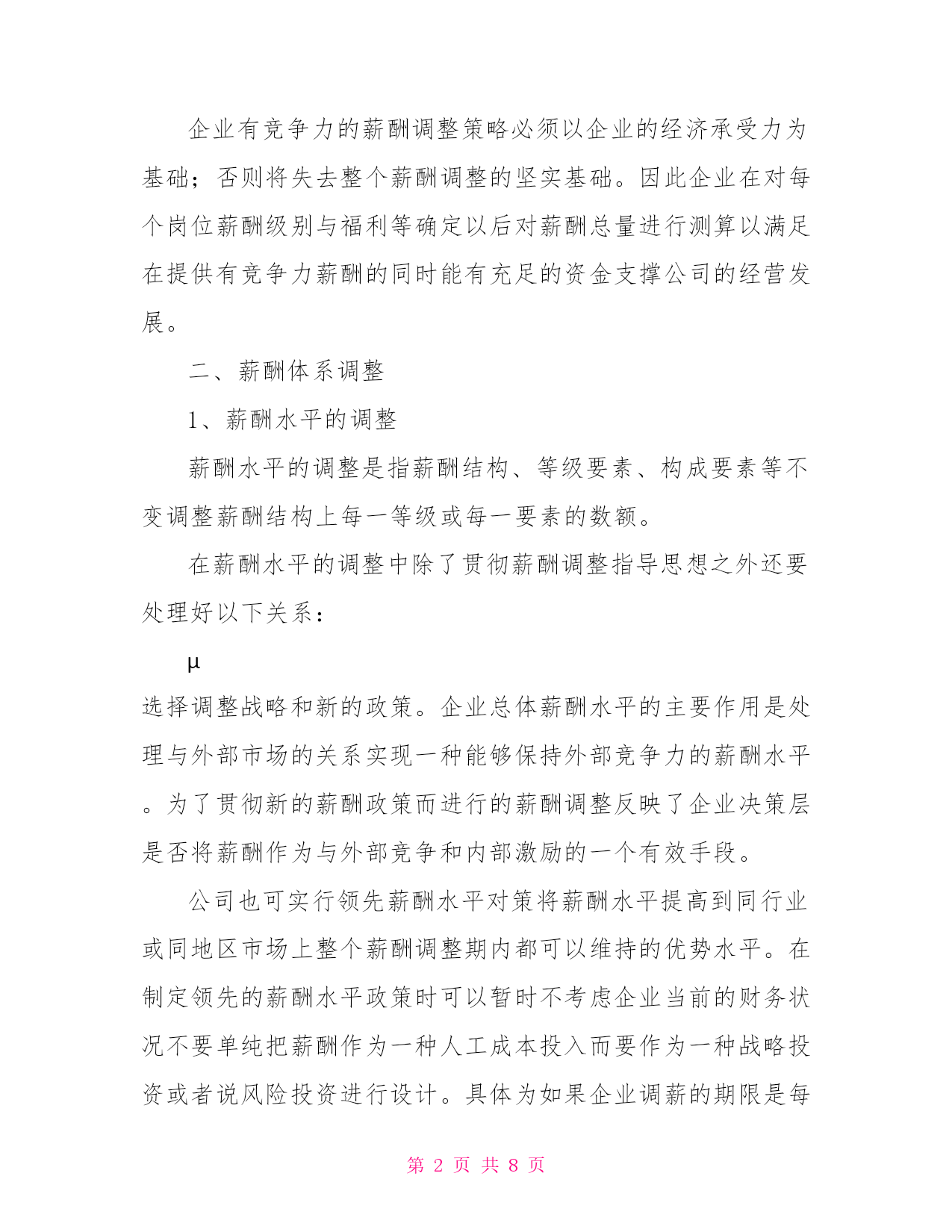 企业有竞争力的薪酬调整策略必须以企业的经济承受力为基础；否则将失去整个薪酬调整的坚实基础。因此企业在对每个岗位薪酬级别与福利等确定以后对薪酬总量进行测算以满足在提供有竞争力薪酬的同时能有充足的资金支撑公司的经营发展。

二、薪酬体系调整

1、薪酬水平的调整

薪酬水平的调整是指薪酬结构、等级要素、构成要素等不变调整薪酬结构上每一等级或每一要素的数额。

在薪酬水平的调整中除了贯彻薪酬调整指导思想之外还要处理好以下关系：

μ

选择调整战略和新的政策。企业总体薪酬水平的主要作用是处理与外部市场的关系实现一种能够保持外部竞争力的薪酬水平。为了贯彻新的薪酬政策而进行的薪酬调整反映了企业决策层是否将薪酬作为与外部竞争和内部激励的一个有效手段。

公司也可实行领先薪酬水平对策将薪酬水平提高到同行业或同地区市场上整个薪酬调整期内都可以维持的优势水平。在制定领先的薪酬水平政策时可以暂时不考虑企业当前的财务状况不要单纯把薪酬作为一种人工成本投入而要作为一种战略投资或者说风险投资进行设计。具体为如果企业调薪的期限是每

第 2 页 共 8 页